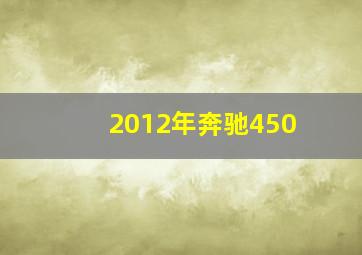 2012年奔驰450